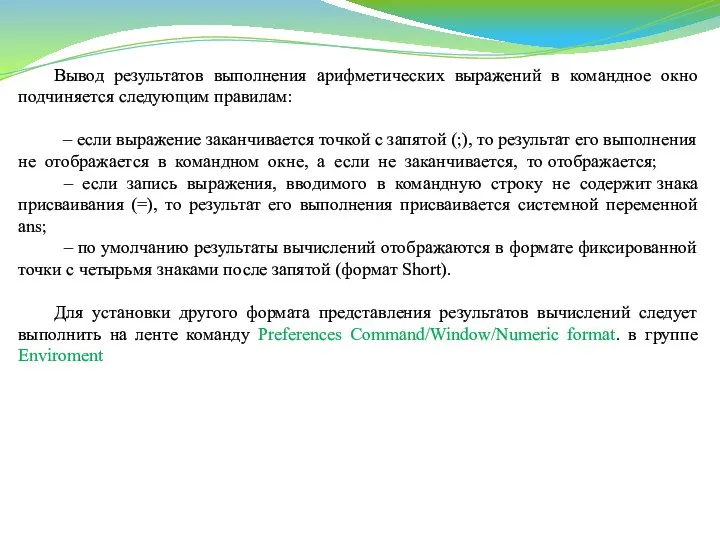 Вывод результатов выполнения арифметических выражений в командное окно подчиняется следующим правилам:

– если выражение заканчивается точкой с запятой (;), то результат его выполнения не отображается в командном окне, а если не заканчивается, то отображается;

– если запись выражения, вводимого в командную строку не содержит знака присваивания (=), то результат его выполнения присваивается системной переменной ans;

– по умолчанию результаты вычислений отображаются в формате фиксированной точки с четырьмя знаками после запятой (формат Short).

Для установки другого формата представления результатов вычислений следует выполнить на ленте команду Preferences Command/Window/Numeric format. в группе Enviroment